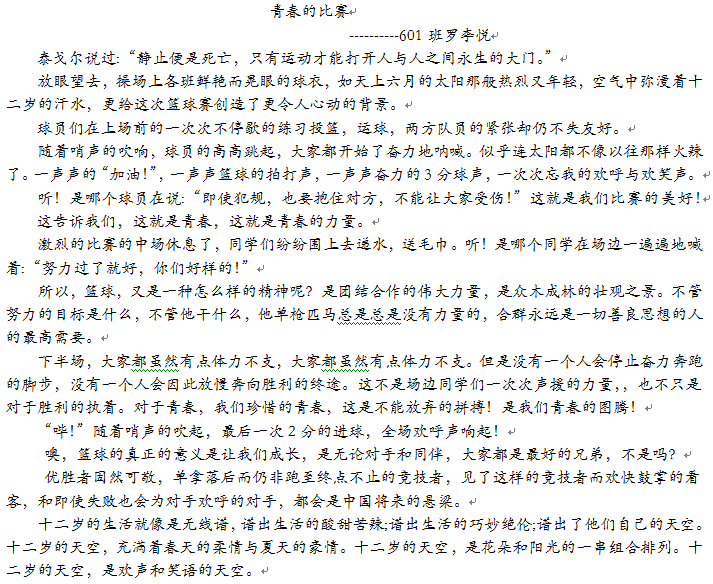 青春的比赛

----------601 班罗李悦

泰戈尔说过:“静止便是死亡，只有运动才能打开人与人之间永生的大门。”

放眼望去，操场上各班鲜艳而晃眼的球衣，如天上六月的太阳那般热烈又年轻，空气中弥漫着十二岁的汗水，更给这次篮球赛创造了更令人心动的背景。

球员们在上场前的一次次不停歇的练习投篮，运球，两方队员的紧张却仍不失友好。

随着哨声的吹响，球员的高高跳起，大家都开始了奋力地呐喊。似乎连太阳都不像以往那样火辣了。一声声的“加油!”，一声声篮球的拍打声，一声声奋力的 3 分球声，一次次忘我的欢呼与欢笑声。

听！是哪个球员在说:“即使犯规，也要抱住对方，不能让大家受伤!”这就是我们比赛的美好!

这告诉我们，这就是青春，这就是青春的力量。

激烈的比赛的中场休息了，同学们纷纷围上去递水，送毛巾。听！是哪个同学在场边一遍遍地喊着:“努力过了就好，你们好样的!”

所以，篮球，又是一种怎么样的精神呢？是团结合作的伟大力量，是众木成林的壮观之景。不管努力的目标是什么，不管他干什么，他单枪匹马总是总是没有力量的，合群永远是一切善良思想的人的最高需要。

下半场，大家都虽然有点体力不支，大家都虽然有点体力不支。但是没有一个人会停止奋力奔跑的脚步，没有一个人会因此放慢奔向胜利的终途。这不是场边同学们一次次声援的力量,，也不只是对于胜利的执着。对于青春，我们珍惜的青春，这是不能放弃的拼搏！是我们青春的图腾！

“哔!”随着哨声的吹起，最后一次 2 分的进球，全场欢呼声响起!

噢，篮球的真正的意义是让我们成长，是无论对手和同伴，大家都是最好的兄弟，不是吗？

优胜者固然可敬，单拿落后而仍非跑至终点不止的竞技者，见了这样的竞技者而欢快鼓掌的看客，和即使失败也会为对手欢呼的对手，都会是中国将来的悬梁。

十二岁的生活就像是无线谱，谱出生活的酸甜苦辣;谱出生活的巧妙绝伦;谱出了他们自己的天空。十二岁的天空，充满着春天的柔情与夏天的豪情。十二岁的天空，是花朵和阳光的一串组合排列。十二岁的天空，是欢声和笑语的天空。